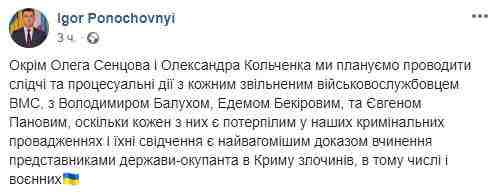 Igor Ponochovnyi
3 ч.

Окрім Олега Сенцова і Олександра Кольченка ми плануємо проводити слідчі та процесуальні дії з кожним звільненим військовослужбовцем ВМС, з Володимиром Балухом, Едемом Бекіровим, та Євгеном Пановим, оскільки кожен з них є потерпілим у наших кримінальних провадженнях і їхні свідчення є найвагомішим доказом вчинення представниками держави-окупанта в Криму злочинів, в тому числі і воєнних